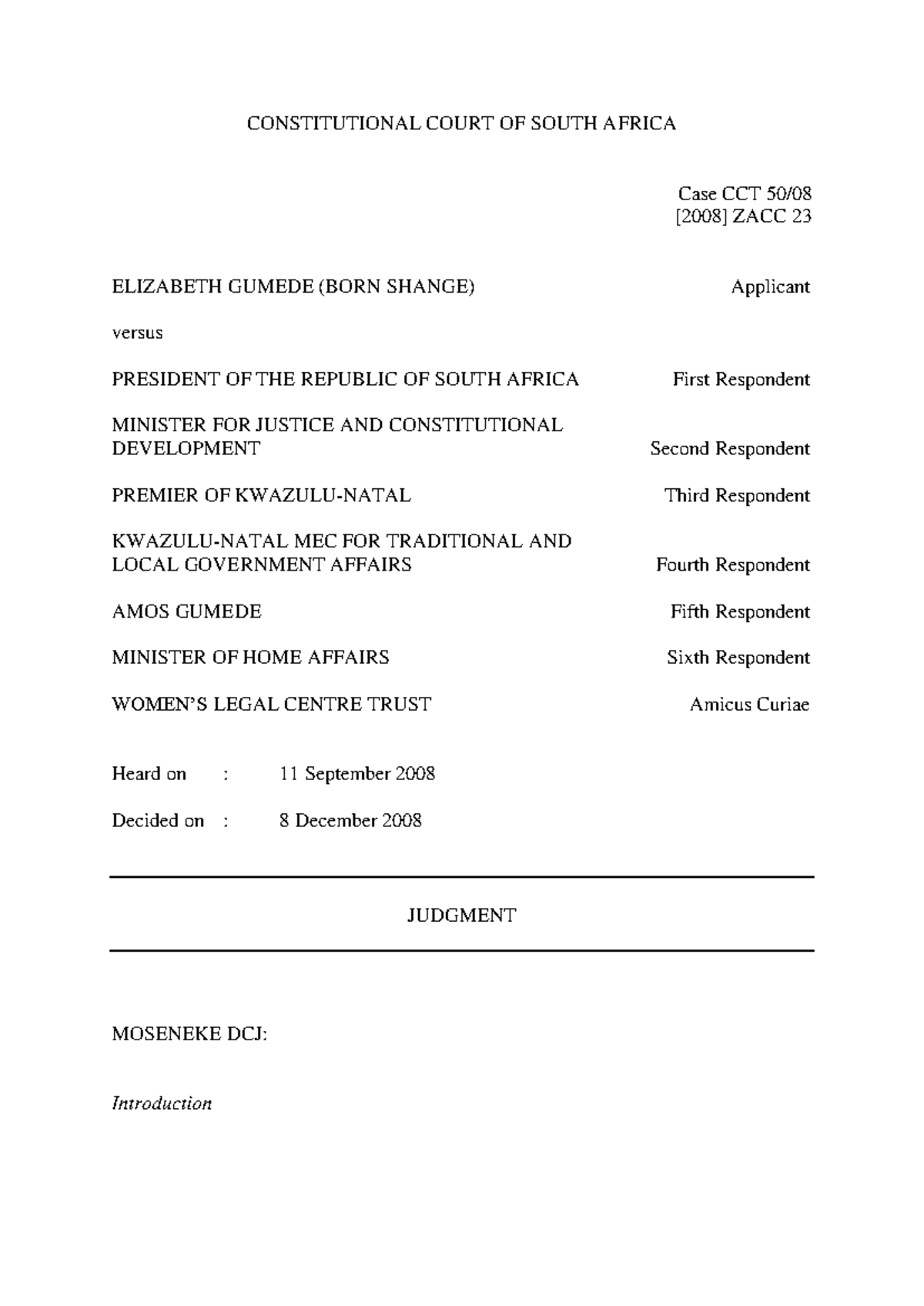 CONSTITUTIONAL COURT OF SOUTH AFRICA

Case CCT 50/08
[2008] ZACC 23

ELIZABETH GUMEDE (BORN SHANGE) Applicant

versus

PRESIDENT OF THE REPUBLIC OF SOUTH AFRICA First Respondent

MINISTER FOR JUSTICE AND CONSTITUTIONAL DEVELOPMENT Second Respondent

PREMIER OF KWAZULU-NATAL Third Respondent

KWAZULU-NATAL MEC FOR TRADITIONAL AND LOCAL GOVERNMENT AFFAIRS Fourth Respondent

AMOS GUMEDE Fifth Respondent

MINISTER OF HOME AFFAIRS Sixth Respondent

WOMEN'S LEGAL CENTRE TRUST Amicus Curiae

Heard on : 11 September 2008

Decided on : 8 December 2008

JUDGMENT

MOSENEKE DCJ:

Introduction